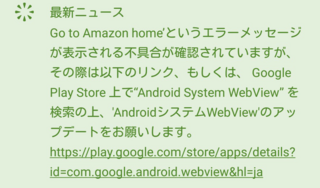 最新ニュース

Go to Amazon home'というエラーメッセージが表示される不具合が確認されていますが、その際は以下のリンク、もしくは、 Google Play Store 上で“Android System WebView” を検索の上、'AndroidシステムWebView'のアップデートをお願いします。
https://play.google.com/store/apps/details?id=com.google.android.webview&hl=ja